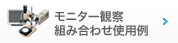 モニター観察
組み合わせ使用例